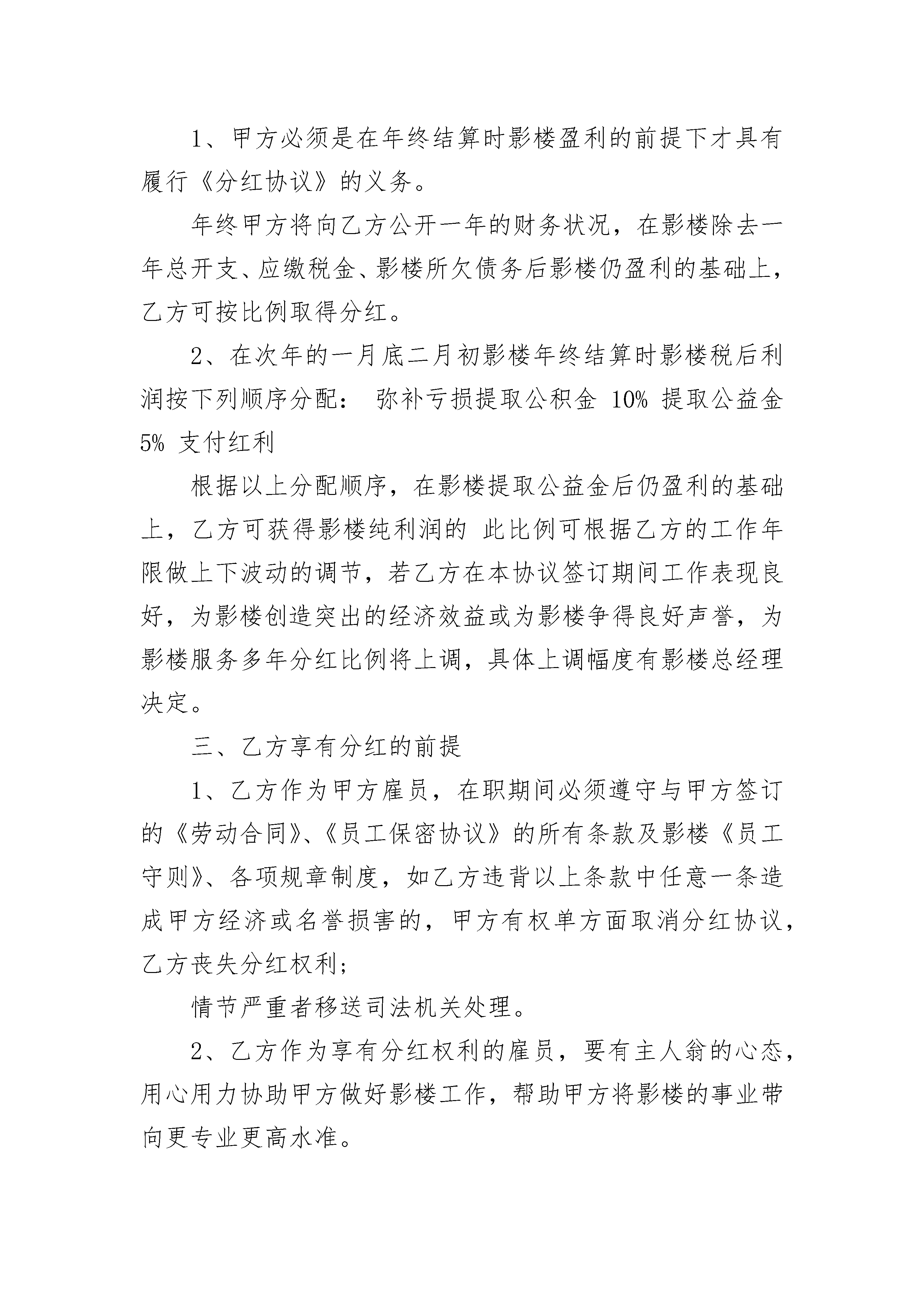 1、甲方必须是在年终结算时影楼盈利的前提下才具有履行《分红协议》的义务。

年终甲方将向乙方公开一年的财务状况，在影楼除去一年总开支、应缴税金、影楼所欠债务后影楼仍盈利的基础上，乙方可按比例取得分红。

2、在次年的一月底二月初影楼年终结算时影楼税后利润按下列顺序分配： 弥补亏损提取公积金 10% 提取公益金 5% 支付红利

根据以上分配顺序，在影楼提取公益金后仍盈利的基础上，乙方可获得影楼纯利润的 此比例可根据乙方的工作年限做上下波动的调节，若乙方在本协议签订期间工作表现良好，为影楼创造突出的经济效益或为影楼争得良好声誉，为影楼服务多年分红比例将上调，具体上调幅度有影楼总经理决定。

三、乙方享有分红的前提

1、乙方作为甲方雇员，在职期间必须遵守与甲方签订的《劳动合同》、《员工保密协议》的所有条款及影楼《员工守则》、各项规章制度，如乙方违背以上条款中任意一条造成甲方经济或名誉损害的，甲方有权单方面取消分红协议，乙方丧失分红权利；

情节严重者移送司法机关处理。

2、乙方作为享有分红权利的雇员，要有主人翁的心态，用心用力协助甲方做好影楼工作，帮助甲方将影楼的事业带向更专业更高水准。